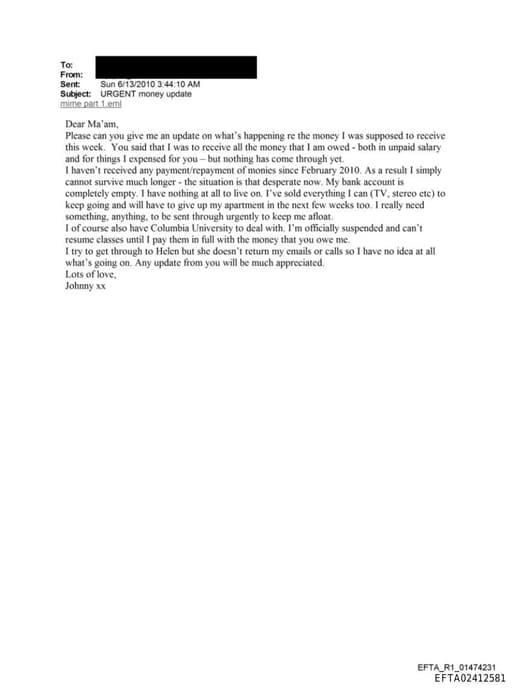 To:
From:
Sent: Sun 6/13/2010 3:44:10 AM
Subject: URGENT money update
mime part 1.eml

Dear Ma'am,
Please can you give me an update on what's happening re the money I was supposed to receive this week. You said that I was to receive all the money that I am owed - both in unpaid salary and for things I expensed for you – but nothing has come through yet.
I haven't received any payment/repayment of monies since February 2010. As a result I simply cannot survive much longer - the situation is that desperate now. My bank account is completely empty. I have nothing at all to live on. I've sold everything I can (TV, stereo etc) to keep going and will have to give up my apartment in the next few weeks too. I really need something, anything, to be sent through urgently to keep me afloat.
I of course also have Columbia University to deal with. I'm officially suspended and can't resume classes until I pay them in full with the money that you owe me.
I try to get through to Helen but she doesn't return my emails or calls so I have no idea at all what's going on. Any update from you will be much appreciated.
Lots of love,
Johnny xx

EFTA_R1_01474231
EFTA02412581